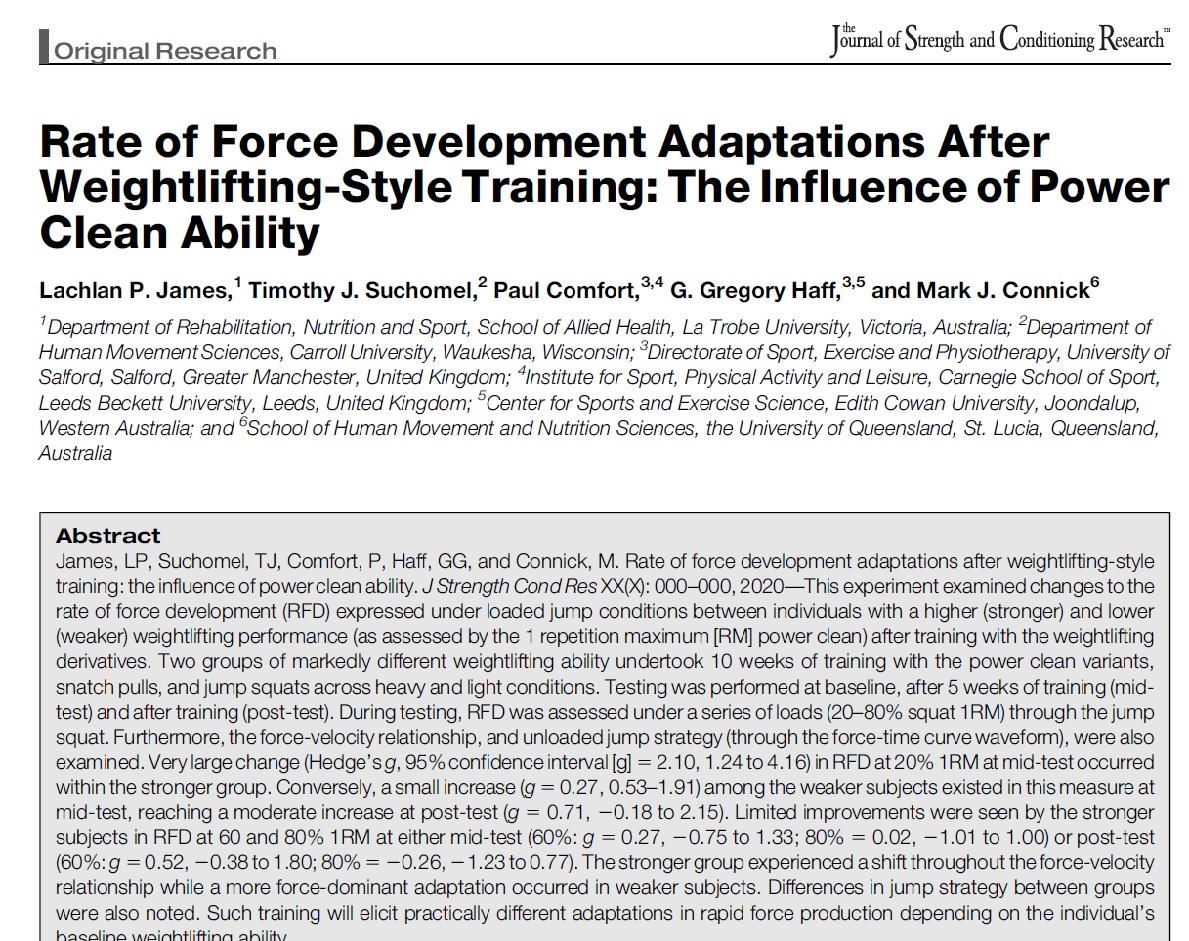 Original Research

the Journal of Strength and Conditioning Research™

Rate of Force Development Adaptations After Weightlifting-Style Training: The Influence of Power Clean Ability

Lachlan P. James,$^1$ Timothy J. Suchomel,$^2$ Paul Comfort,$^{3,4}$ G. Gregory Haff,$^{3,5}$ and Mark J. Connick$^6$

$^1$Department of Rehabilitation, Nutrition and Sport, School of Allied Health, La Trobe University, Victoria, Australia; $^2$Department of Human Movement Sciences, Carroll University, Waukesha, Wisconsin; $^3$Directorate of Sport, Exercise and Physiotherapy, University of Salford, Salford, Greater Manchester, United Kingdom; $^4$Institute for Sport, Physical Activity and Leisure, Carnegie School of Sport, Leeds Beckett University, Leeds, United Kingdom; $^5$Center for Sports and Exercise Science, Edith Cowan University, Joondalup, Western Australia; and $^6$School of Human Movement and Nutrition Sciences, the University of Queensland, St. Lucia, Queensland, Australia

Abstract
James, LP, Suchomel, TJ, Comfort, P, Haff, GG, and Connick, M. Rate of force development adaptations after weightlifting-style training: the influence of power clean ability. J Strength Cond Res XX(X): 000–000, 2020—This experiment examined changes to the rate of force development (RFD) expressed under loaded jump conditions between individuals with a higher (stronger) and lower (weaker) weightlifting performance (as assessed by the 1 repetition maximum [RM] power clean) after training with the weightlifting derivatives. Two groups of markedly different weightlifting ability undertook 10 weeks of training with the power clean variants, snatch pulls, and jump squats across heavy and light conditions. Testing was performed at baseline, after 5 weeks of training (mid-test) and after training (post-test). During testing, RFD was assessed under a series of loads (20–80% squat 1RM) through the jump squat. Furthermore, the force-velocity relationship, and unloaded jump strategy (through the force-time curve waveform), were also examined. Very large change (Hedge's $g$, 95% confidence interval [g] = 2.10, 1.24 to 4.16) in RFD at 20% 1RM at mid-test occurred within the stronger group. Conversely, a small increase ($g$ = 0.27, 0.53–1.91) among the weaker subjects existed in this measure at mid-test, reaching a moderate increase at post-test ($g$ = 0.71, −0.18 to 2.15). Limited improvements were seen by the stronger subjects in RFD at 60 and 80% 1RM at either mid-test (60%: $g$ = 0.27, −0.75 to 1.33; 80% = 0.02, −1.01 to 1.00) or post-test (60%: $g$ = 0.52, −0.38 to 1.80; 80% = −0.26, −1.23 to 0.77). The stronger group experienced a shift throughout the force-velocity relationship while a more force-dominant adaptation occurred in weaker subjects. Differences in jump strategy between groups were also noted. Such training will elicit practically different adaptations in rapid force production depending on the individual's baseline weightlifting ability.